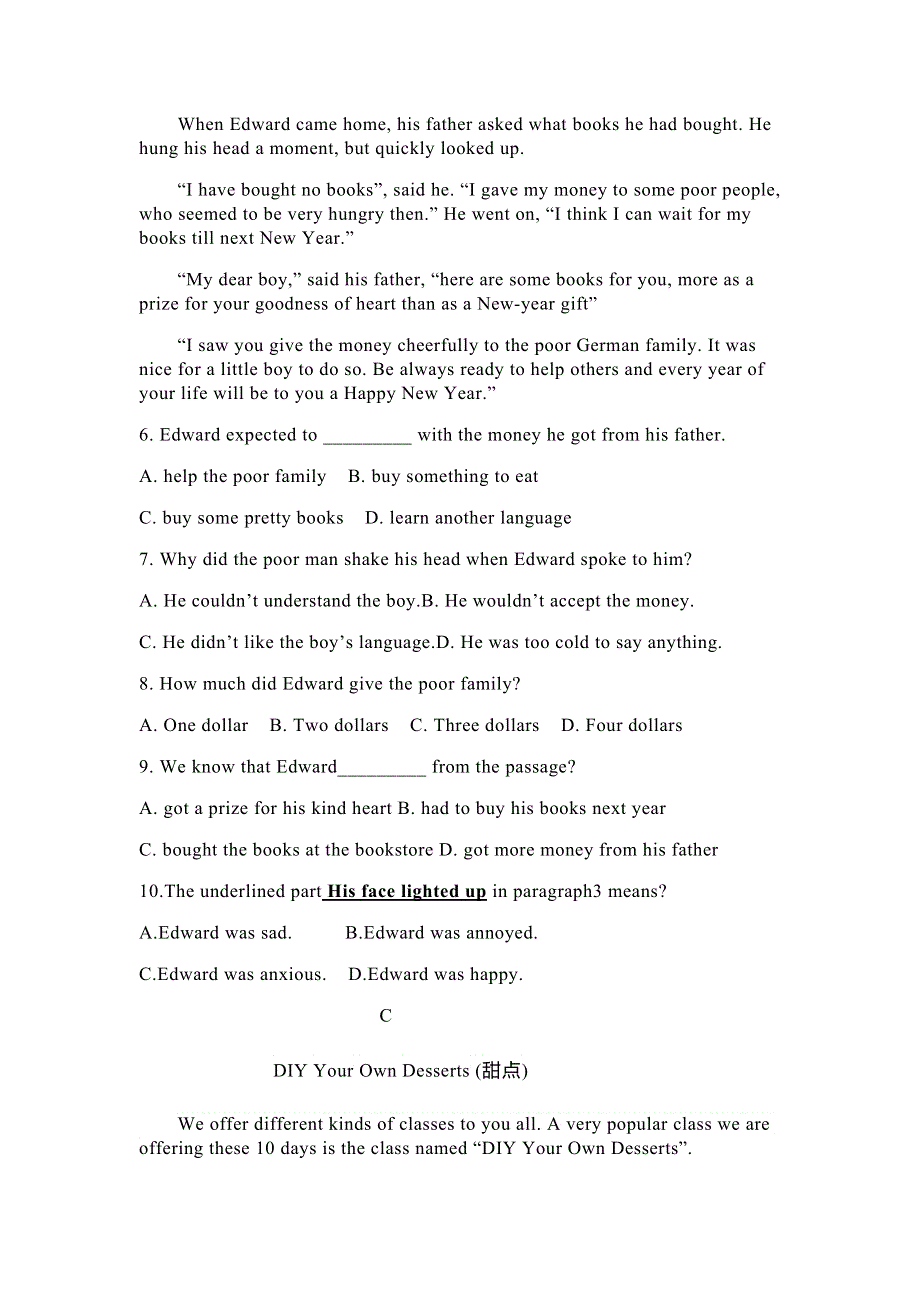 When Edward came home, his father asked what books he had bought. He hung his head a moment, but quickly looked up.

“I have bought no books”, said he. “I gave my money to some poor people, who seemed to be very hungry then.” He went on, “I think I can wait for my books till next New Year.”

“My dear boy,” said his father, “here are some books for you, more as a prize for your goodness of heart than as a New-year gift”

“I saw you give the money cheerfully to the poor German family. It was nice for a little boy to do so. Be always ready to help others and every year of your life will be to you a Happy New Year.”

6. Edward expected to _________ with the money he got from his father.

A. help the poor family B. buy something to eat

C. buy some pretty books D. learn another language

7. Why did the poor man shake his head when Edward spoke to him?

A. He couldn’t understand the boy.B. He wouldn’t accept the money.

C. He didn’t like the boy’s language.D. He was too cold to say anything.

8. How much did Edward give the poor family?

A. One dollar B. Two dollars C. Three dollars D. Four dollars

9. We know that Edward_________ from the passage?

A. got a prize for his kind heart B. had to buy his books next year

C. bought the books at the bookstore D. got more money from his father

10.The underlined part His face lighted up in paragraph3 means?

A.Edward was sad. B.Edward was annoyed.

C.Edward was anxious. D.Edward was happy.

C

DIY Your Own Desserts (甜点)

We offer different kinds of classes to you all. A very popular class we are offering these 10 days is the class named “DIY Your Own Desserts”.